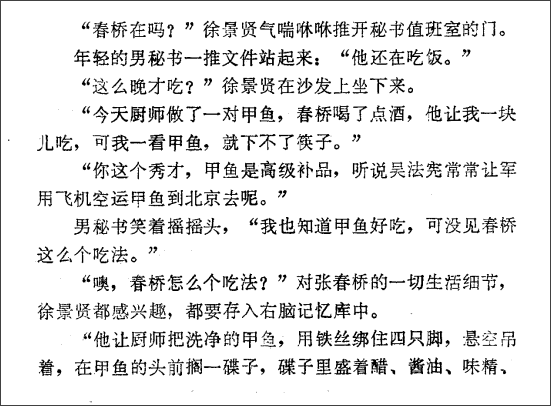 “春桥在吗？”徐景贤气喘咻咻推开秘书值班室的门。

年轻的男秘书一推文件站起来：“他还在吃饭。”

“这么晚才吃？”徐景贤在沙发上坐下来。

“今天厨师做了一对甲鱼，春桥喝了点酒，他让我一块儿吃，可我一看甲鱼，就下不了筷子。”

“你这个秀才，甲鱼是高级补品，听说吴法宪常常让军用飞机空运甲鱼到北京去呢。”

男秘书笑着摇摇头，“我也知道甲鱼好吃，可没见春桥这么个吃法。”

“噢，春桥怎么个吃法？”对张春桥的一切生活细节，徐景贤都感兴趣，都要存入右脑记忆库中。

“他让厨师把洗净的甲鱼，用铁丝绑住四只脚，悬空吊着，在甲鱼的头前搁一碟子，碟子里盛着醋、酱油、味精、